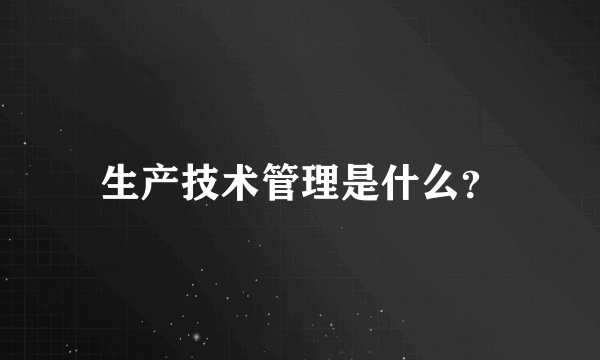 生产技术管理是什么?